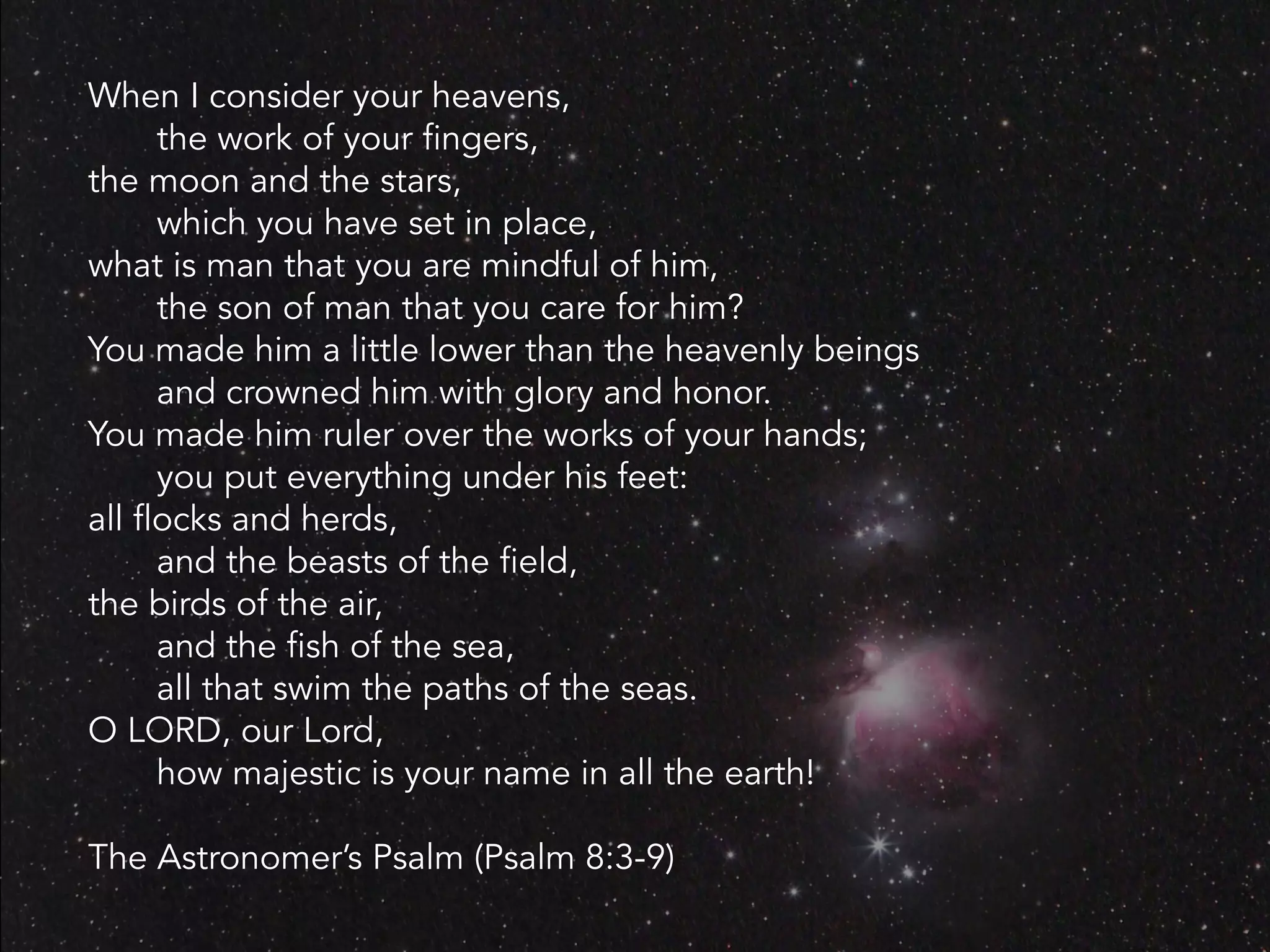 When I consider your heavens,
the work of your fingers,
the moon and the stars,
which you have set in place,
what is man that you are mindful of him,
the son of man that you care for him?
You made him a little lower than the heavenly beings
and crowned him with glory and honor.
You made him ruler over the works of your hands;
you put everything under his feet:
all flocks and herds,
and the beasts of the field,
the birds of the air,
and the fish of the sea,
all that swim the paths of the seas.
O LORD, our Lord,
how majestic is your name in all the earth!

The Astronomer's Psalm (Psalm 8:3-9)